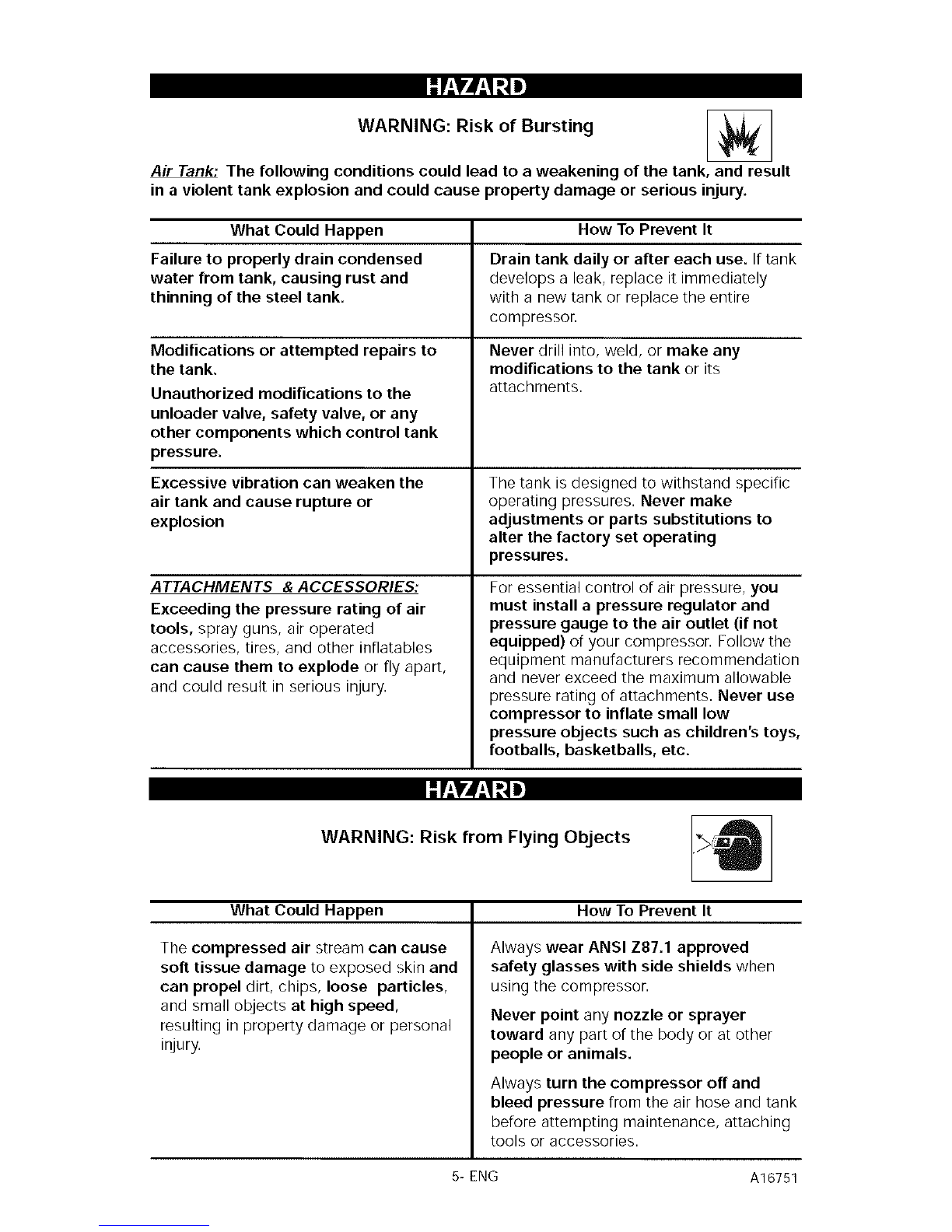 HAZARD

WARNING: Risk of Bursting

Air Tank: The following conditions could lead to a weakening of the tank, and result in a violent tank explosion and could cause property damage or serious injury.

| What Could Happen | How To Prevent It |
|---|---|
| Failure to properly drain condensed water from tank, causing rust and thinning of the steel tank. | Drain tank daily or after each use. If tank develops a leak, replace it immediately with a new tank or replace the entire compressor. |
| Modifications or attempted repairs to the tank. Unauthorized modifications to the unloader valve, safety valve, or any other components which control tank pressure. | Never drill into, weld, or make any modifications to the tank or its attachments. |
| Excessive vibration can weaken the air tank and cause rupture or explosion | The tank is designed to withstand specific operating pressures. Never make adjustments or parts substitutions to alter the factory set operating pressures. |
| ATTACHMENTS & ACCESSORIES: Exceeding the pressure rating of air tools, spray guns, air operated accessories, tires, and other inflatables can cause them to explode or fly apart, and could result in serious injury. | For essential control of air pressure, you must install a pressure regulator and pressure gauge to the air outlet (if not equipped) of your compressor. Follow the equipment manufacturers recommendation and never exceed the maximum allowable pressure rating of attachments. Never use compressor to inflate small low pressure objects such as children's toys, footballs, basketballs, etc. |

HAZARD

WARNING: Risk from Flying Objects

| What Could Happen | How To Prevent It |
|---|---|
| The compressed air stream can cause soft tissue damage to exposed skin and can propel dirt, chips, loose particles, and small objects at high speed, resulting in property damage or personal injury. | Always wear ANSI Z87.1 approved safety glasses with side shields when using the compressor. Never point any nozzle or sprayer toward any part of the body or at other people or animals. Always turn the compressor off and bleed pressure from the air hose and tank before attempting maintenance, attaching tools or accessories. |

5- ENG A16751